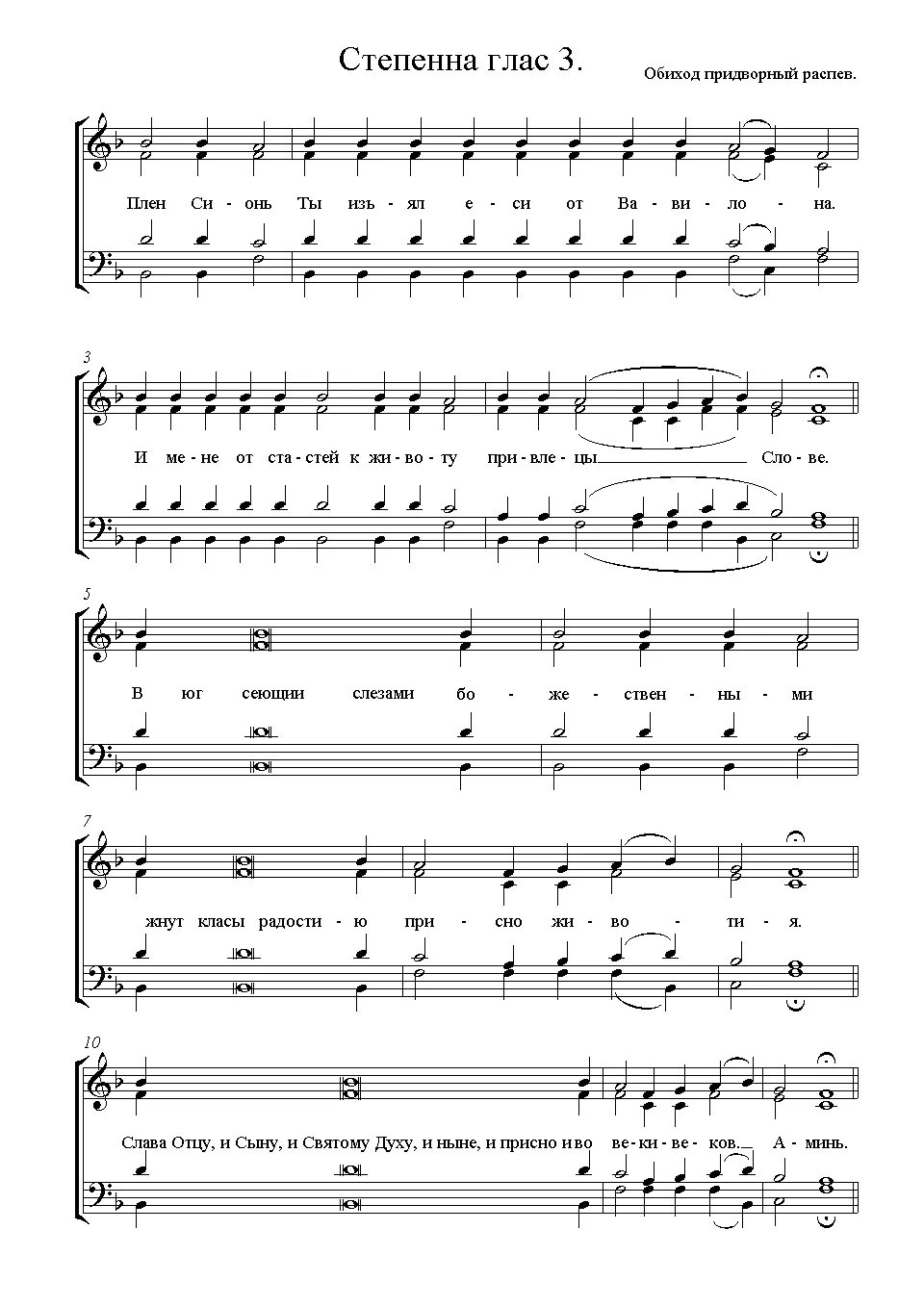 Степенна глас 3.

Обиход придворный распев.

Плен Си - онь Ты изь - ял е - си от Ва - ви - ло - на.

3

И ме - не от ста - стей к жи - во - ту при - вле - цы Сло - ве.

5

В юг сеющии слезами бо - же - ствен - ны - ми

7

жнут класы радости - ю при - сно жи - во - ти - я.

10

Слава Отцу, и Сыну, и Святому Духу, и ныне, и присно и во ве - ки - ве - ков. А - минь.